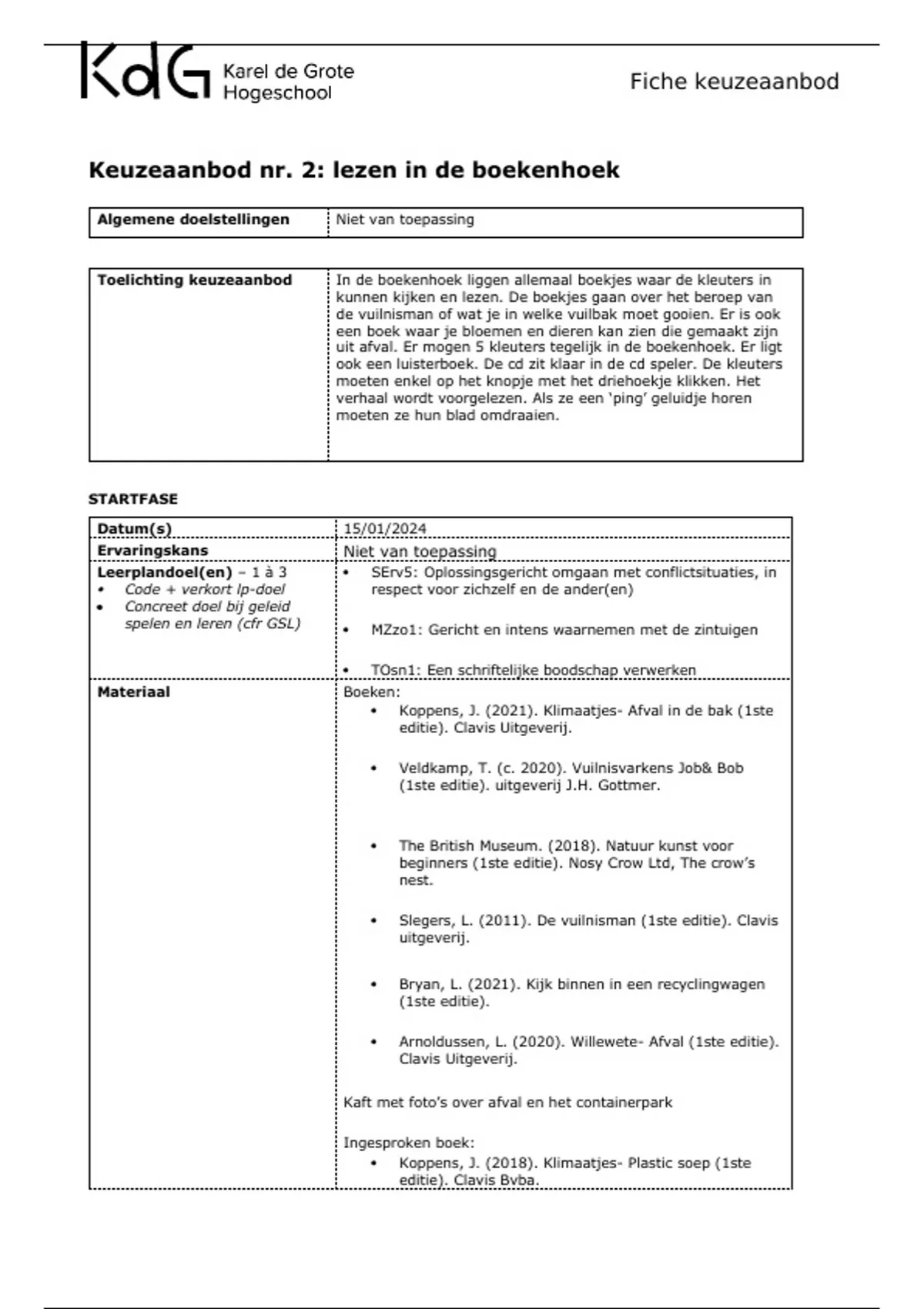 KdG Karel de Grote Hogeschool

Fiche keuzeaanbod

Keuzeaanbod nr. 2: lezen in de boekenhoek

| Algemene doelstellingen | Niet van toepassing |
|---|---|

| Toelichting keuzeaanbod | In de boekenhoek liggen allemaal boekjes waar de kleuters in kunnen kijken en lezen. De boekjes gaan over het beroep van de vuilnisman of wat je in welke vuilbak moet gooien. Er is ook een boek waar je bloemen en dieren kan zien die gemaakt zijn uit afval. Er mogen 5 kleuters tegelijk in de boekenhoek. Er ligt ook een luisterboek. De cd zit klaar in de cd speler. De kleuters moeten enkel op het knopje met het driehoekje klikken. Het verhaal wordt voorgelezen. Als ze een 'ping' geluidje horen moeten ze hun blad omdraaien. |
|---|---|

STARTFASE

| Datum(s) | 15/01/2024 |
|---|---|
| Ervaringskans | Niet van toepassing |
| Leerplandoel(en) – 1 à 3 • Code + verkort lp-doel • Concreet doel bij geleid spelen en leren (cfr GSL) | • SErv5: Oplossingsgericht omgaan met conflictsituaties, in respect voor zichzelf en de ander(en) • MZzo1: Gericht en intens waarnemen met de zintuigen • TOsn1: Een schriftelijke boodschap verwerken |
| Materiaal | Boeken: • Koppens, J. (2021). Klimaatjes- Afval in de bak (1ste editie). Clavis Uitgeverij. • Veldkamp, T. (c. 2020). Vuilnisvarkens Job& Bob (1ste editie). uitgeverij J.H. Gottmer. • The British Museum. (2018). Natuur kunst voor beginners (1ste editie). Nosy Crow Ltd, The crow's nest. • Slegers, L. (2011). De vuilnisman (1ste editie). Clavis uitgeverij. • Bryan, L. (2021). Kijk binnen in een recyclingwagen (1ste editie). • Arnoldussen, L. (2020). Willewete- Afval (1ste editie). Clavis Uitgeverij. Kaft met foto's over afval en het containerpark Ingesproken boek: • Koppens, J. (2018). Klimaatjes- Plastic soep (1ste editie). Clavis Bvba. |